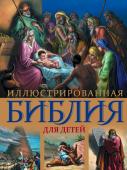 ИЛЛЮСТРИРОВАННАЯ
БИБЛИЯ
ДЛЯ ДЕТЕЙ